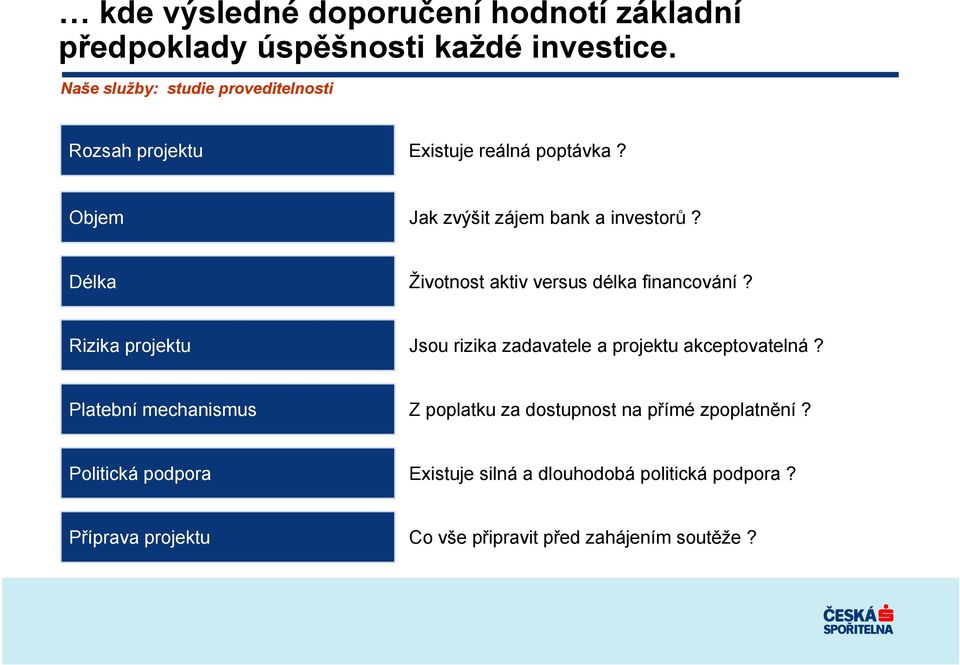 … kde výsledné doporučení hodnotí základní předpoklady úspěšnosti každé investice.

Naše služby: studie proveditelnosti

Rozsah projektu

Existuje reálná poptávka ?

Objem

Jak zvýšit zájem bank a investorů ?

Délka

Životnost aktiv versus délka financování ?

Rizika projektu

Jsou rizika zadavatele a projektu akceptovatelná ?

Platební mechanismus

Z poplatku za dostupnost na přímé zpoplatnění ?

Politická podpora

Existuje silná a dlouhodobá politická podpora ?

Příprava projektu

Co vše připravit před zahájením soutěže ?

ČESKÁ SPOŘITELNA